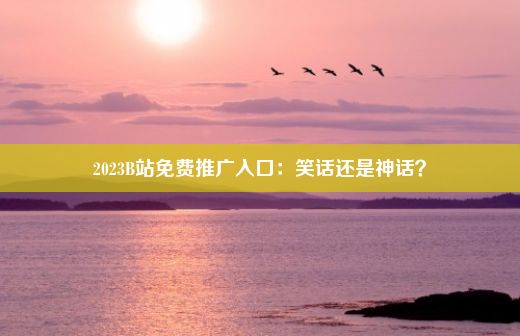 2023B站免费推广入口：笑话还是神话？